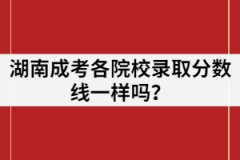 湖南成考各院校录取分数线一样吗？